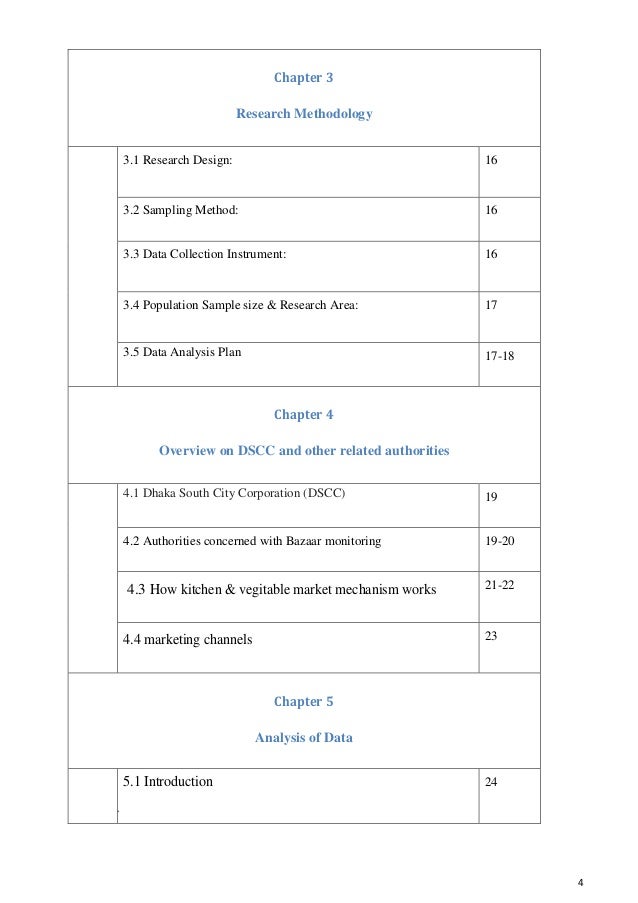 Chapter 3

Research Methodology

| | | |
|---|---|---|
| | 3.1 Research Design: | 16 |
| | 3.2 Sampling Method: | 16 |
| | 3.3 Data Collection Instrument: | 16 |
| | 3.4 Population Sample size & Research Area: | 17 |
| | 3.5 Data Analysis Plan | 17-18 |

Chapter 4

Overview on DSCC and other related authorities

| | | |
|---|---|---|
| | 4.1 Dhaka South City Corporation (DSCC) | 19 |
| | 4.2 Authorities concerned with Bazaar monitoring | 19-20 |
| | 4.3 How kitchen & vegitable market mechanism works | 21-22 |
| | 4.4 marketing channels | 23 |

Chapter 5

Analysis of Data

| | | |
|---|---|---|
| | 5.1 Introduction | 24 |

4